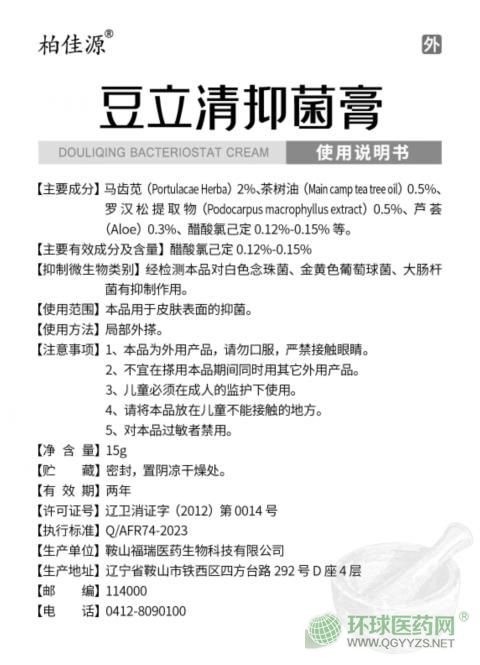 柏佳源®

外

豆立清抑菌膏

DOULIQING BACTERIOSTAT CREAM

使用说明书

【主要成分】马齿苋（Portulacae Herba）2%、茶树油（Main camp tea tree oil）0.5%、罗汉松提取物（Podocarpus macrophyllus extract）0.5%、芦荟（Aloe）0.3%、醋酸氯己定 0.12%-0.15% 等。

【主要有效成分及含量】醋酸氯己定 0.12%-0.15%

【抑制微生物类别】经检测本品对白色念珠菌、金黄色葡萄球菌、大肠杆菌有抑制作用。

【使用范围】本品用于皮肤表面的抑菌。

【使用方法】局部外搽。

【注意事项】1、本品为外用产品，请勿口服，严禁接触眼睛。
2、不宜在搽用本品期间同时用其它外用产品。
3、儿童必须在成人的监护下使用。
4、请将本品放在儿童不能接触的地方。
5、对本品过敏者禁用。

【净 含 量】15g

【贮　藏】密封，置阴凉干燥处。

【有 效 期】两年

【许可证号】辽卫消证字（2012）第 0014 号

【执行标准】Q/AFR74-2023

【生产单位】鞍山福瑞医药生物科技有限公司

【生产地址】辽宁省鞍山市铁西区四方台路 292 号 D 座 4 层

【邮　编】114000

【电　话】0412-8090100

环球医药网®
WWW.QGYYZS.NET